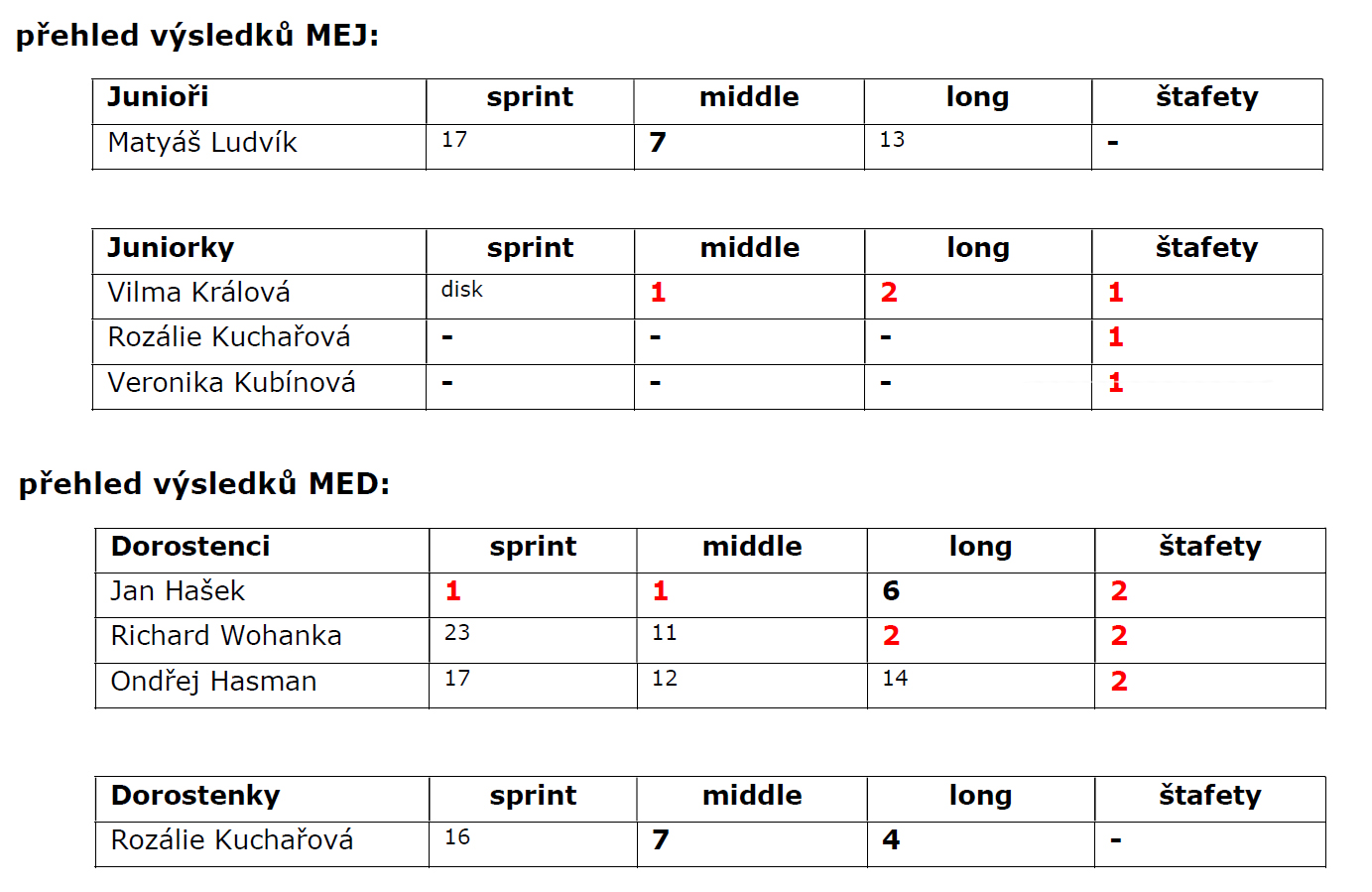 přehled výsledků MEJ:

| Junioři | sprint | middle | long | štafety |
|---|---|---|---|---|
| Matyáš Ludvík | 17 | 7 | 13 | - |

| Juniorky | sprint | middle | long | štafety |
|---|---|---|---|---|
| Vilma Králová | disk | 1 | 2 | 1 |
| Rozálie Kuchařová | - | - | - | 1 |
| Veronika Kubínová | - | - | - | 1 |

přehled výsledků MED:

| Dorostenci | sprint | middle | long | štafety |
|---|---|---|---|---|
| Jan Hašek | 1 | 1 | 6 | 2 |
| Richard Wohanka | 23 | 11 | 2 | 2 |
| Ondřej Hasman | 17 | 12 | 14 | 2 |

| Dorostenky | sprint | middle | long | štafety |
|---|---|---|---|---|
| Rozálie Kuchařová | 16 | 7 | 4 | - |